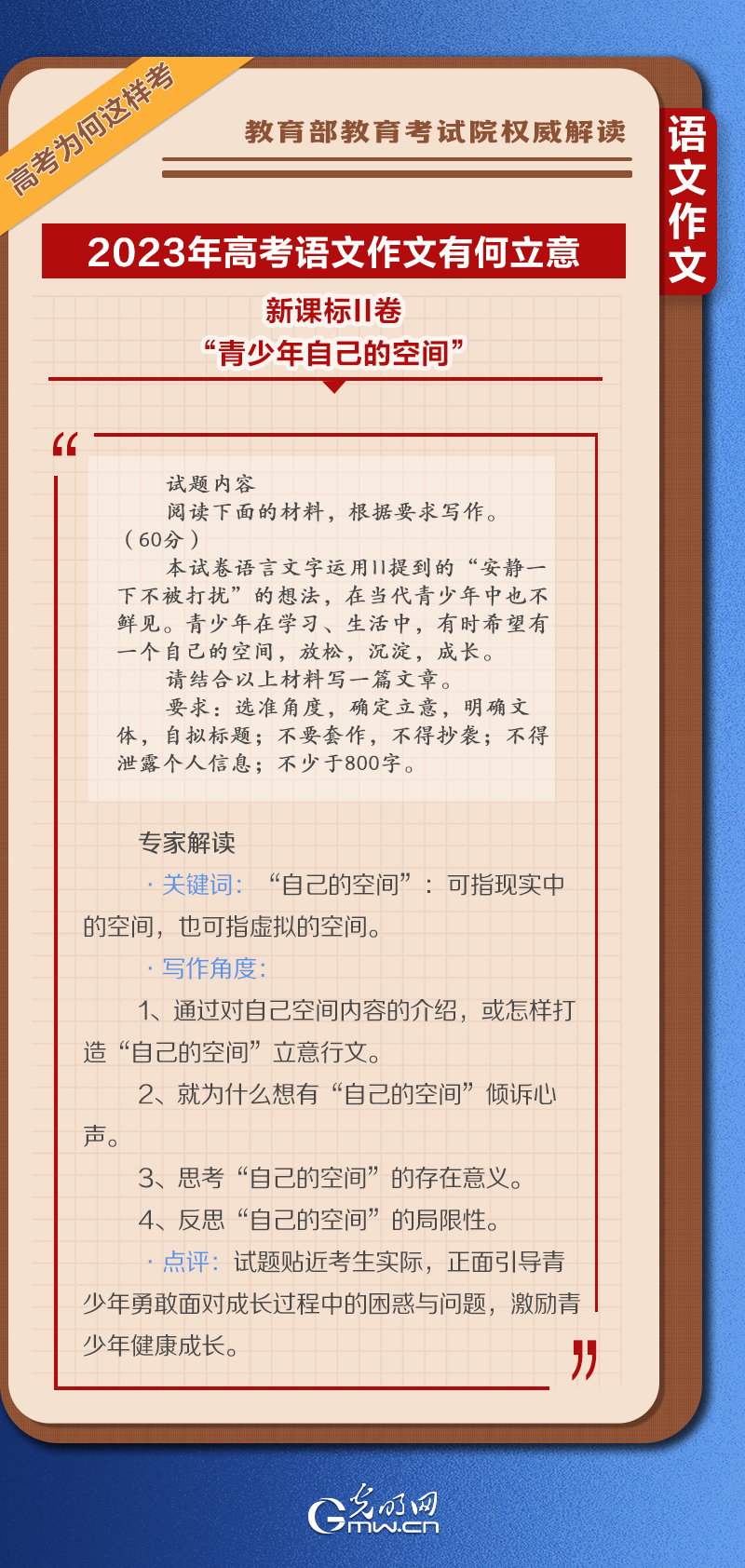 高考为何这样考

教育部教育考试院权威解读

语文作文

2023年高考语文作文有何立意

新课标II卷
“青少年自己的空间”

“

试题内容

阅读下面的材料，根据要求写作。（60分）

本试卷语言文字运用II提到的“安静一下不被打扰”的想法，在当代青少年中也不鲜见。青少年在学习、生活中，有时希望有一个自己的空间，放松，沉淀，成长。

请结合以上材料写一篇文章。

要求：选准角度，确定立意，明确文体，自拟标题；不要套作，不得抄袭；不得泄露个人信息；不少于800字。

专家解读

· 关键词：“自己的空间”：可指现实中的空间，也可指虚拟的空间。

· 写作角度：

1、通过对自己空间内容的介绍，或怎样打造“自己的空间”立意行文。

2、就为什么想有“自己的空间”倾诉心声。

3、思考“自己的空间”的存在意义。

4、反思“自己的空间”的局限性。

· 点评：试题贴近考生实际，正面引导青少年勇敢面对成长过程中的困惑与问题，激励青少年健康成长。

”

光明网
Gmw.cn